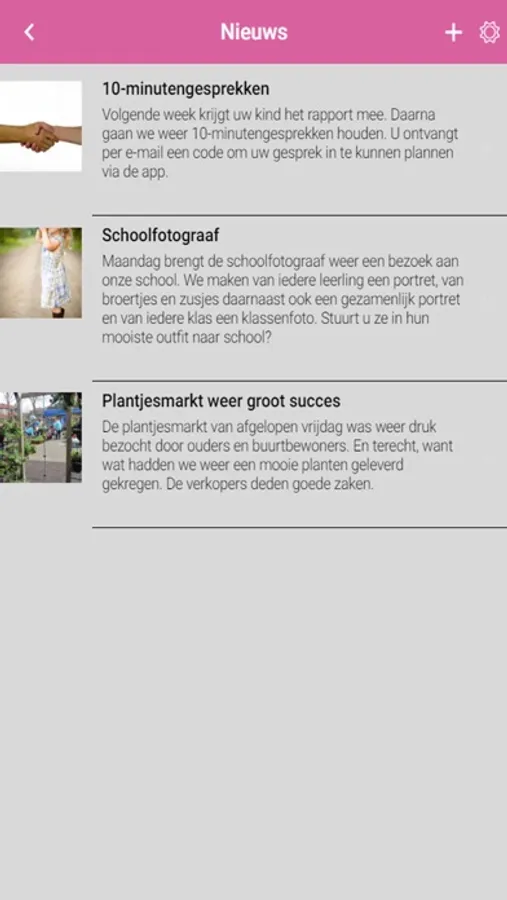 Nieuws

10-minutengesprekken

Volgende week krijgt uw kind het rapport mee. Daarna gaan we weer 10-minutengesprekken houden. U ontvangt per e-mail een code om uw gesprek in te kunnen plannen via de app.

Schoolfotograaf

Maandag brengt de schoolfotograaf weer een bezoek aan onze school. We maken van iedere leerling een portret, van broertjes en zusjes daarnaast ook een gezamenlijk portret en van iedere klas een klassenfoto. Stuurt u ze in hun mooiste outfit naar school?

Plantjesmarkt weer groot succes

De plantjesmarkt van afgelopen vrijdag was weer druk bezocht door ouders en buurtbewoners. En terecht, want wat hadden we weer een mooie planten geleverd gekregen. De verkopers deden goede zaken.